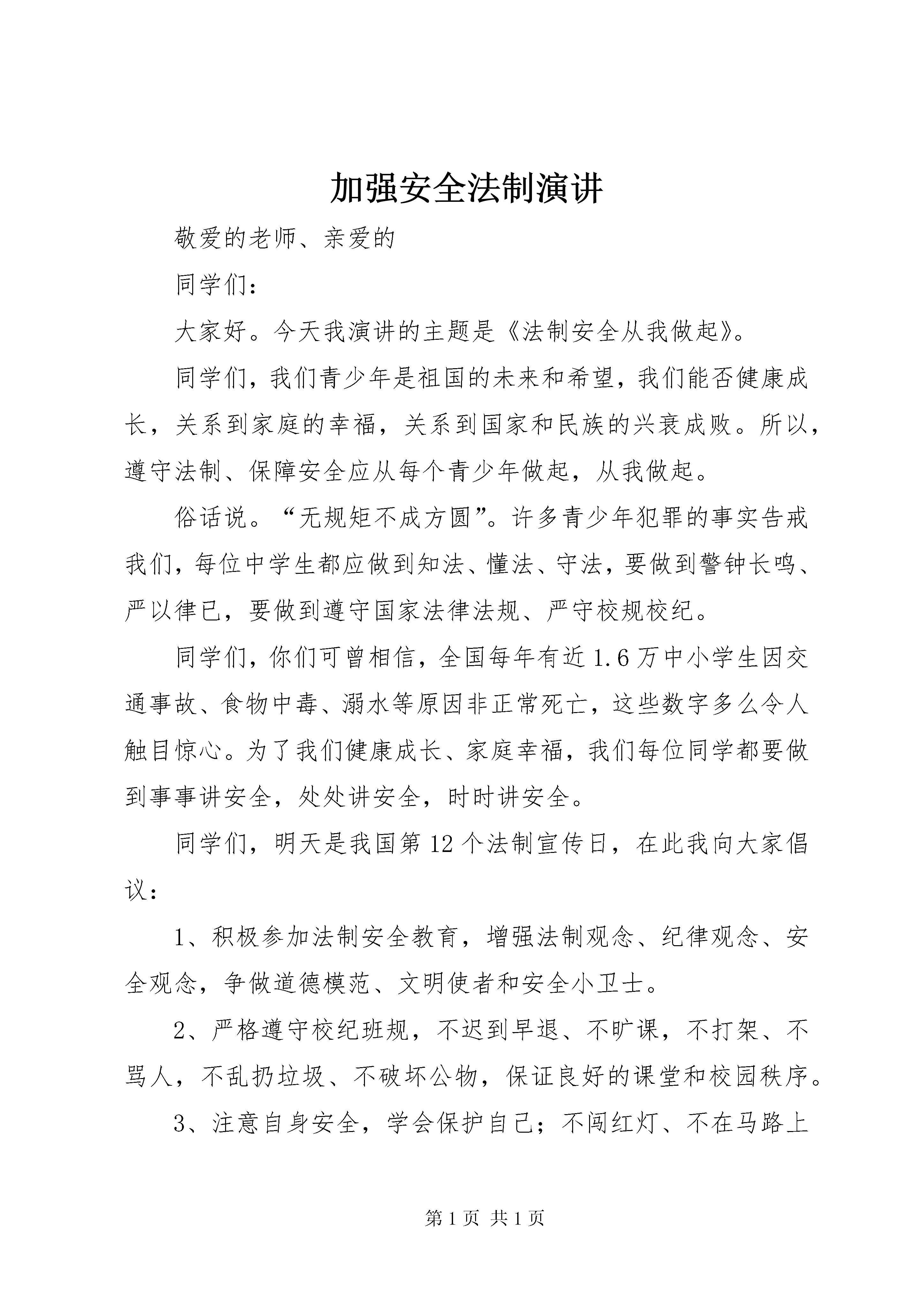 加强安全法制演讲

敬爱的老师、亲爱的

同学们：

大家好。今天我演讲的主题是《法制安全从我做起》。

同学们，我们青少年是祖国的未来和希望，我们能否健康成长，关系到家庭的幸福，关系到国家和民族的兴衰成败。所以，遵守法制、保障安全应从每个青少年做起，从我做起。

俗话说。“无规矩不成方圆”。许多青少年犯罪的事实告戒我们，每位中学生都应做到知法、懂法、守法，要做到警钟长鸣、严以律已，要做到遵守国家法律法规、严守校规校纪。

同学们，你们可曾相信，全国每年有近1.6万中小学生因交通事故、食物中毒、溺水等原因非正常死亡，这些数字多么令人触目惊心。为了我们健康成长、家庭幸福，我们每位同学都要做到事事讲安全，处处讲安全，时时讲安全。

同学们，明天是我国第12个法制宣传日，在此我向大家倡议：

1、积极参加法制安全教育，增强法制观念、纪律观念、安全观念，争做道德模范、文明使者和安全小卫士。

2、严格遵守校纪班规，不迟到早退、不旷课，不打架、不骂人，不乱扔垃圾、不破坏公物，保证良好的课堂和校园秩序。

3、注意自身安全，学会保护自己；不闯红灯、不在马路上

第1页 共1页